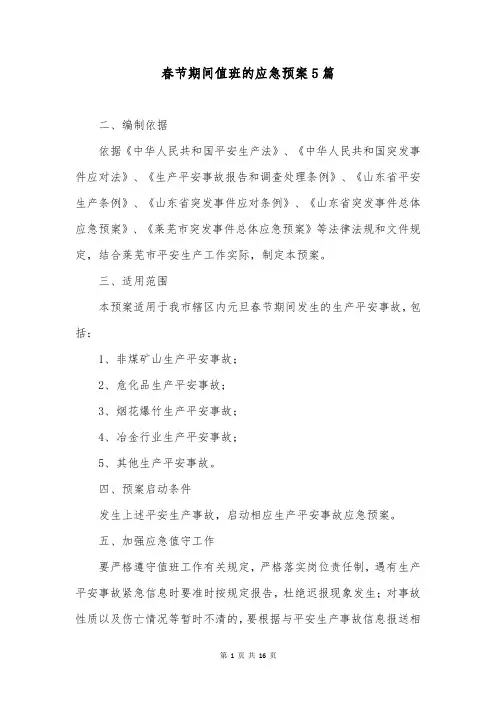 春节期间值班的应急预案5篇

二、编制依据

依据《中华人民共和国平安生产法》、《中华人民共和国突发事件应对法》、《生产平安事故报告和调查处理条例》、《山东省平安生产条例》、《山东省突发事件应对条例》、《山东省突发事件总体应急预案》、《莱芜市突发事件总体应急预案》等法律法规和文件规定，结合莱芜市平安生产工作实际，制定本预案。

三、适用范围

本预案适用于我市辖区内元旦春节期间发生的生产平安事故，包括：

1、非煤矿山生产平安事故；

2、危化品生产平安事故；

3、烟花爆竹生产平安事故；

4、冶金行业生产平安事故；

5、其他生产平安事故。

四、预案启动条件

发生上述平安生产事故，启动相应生产平安事故应急预案。

五、加强应急值守工作

要严格遵守值班工作有关规定，严格落实岗位责任制，遇有生产平安事故紧急信息时要准时按规定报告，杜绝迟报现象发生；对事故性质以及伤亡情况等暂时不清的，要根据与平安生产事故信息报送相

第 1 页 共 16 页